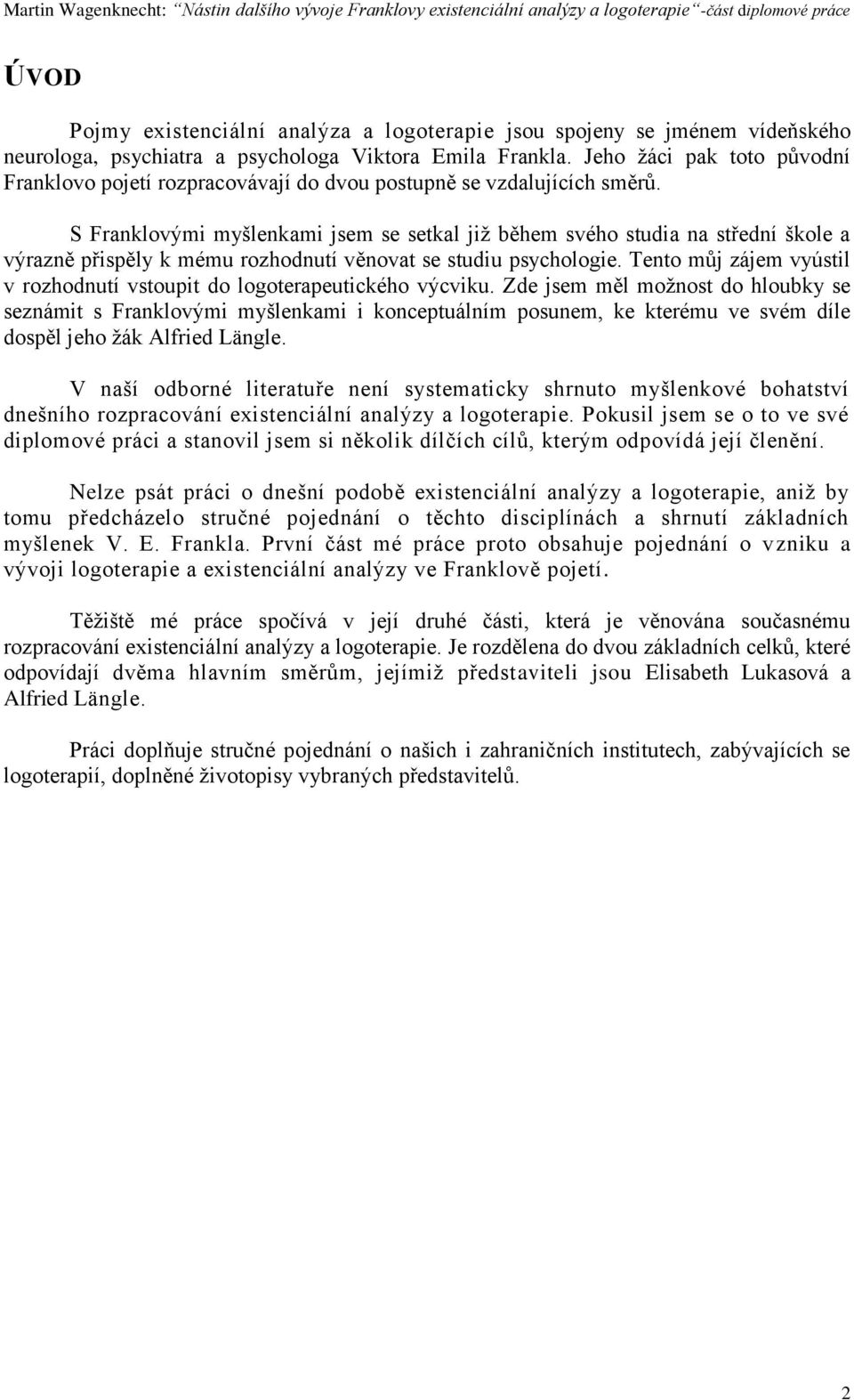 Martin Wagenknecht: "Nástin dalšího vývoje Franklovy existenciální analýzy a logoterapie"-část diplomové práce

ÚVOD

Pojmy existenciální analýza a logoterapie jsou spojeny se jménem vídeňského neurologa, psychiatra a psychologa Viktora Emila Frankla. Jeho žáci pak toto původní Franklovo pojetí rozpracovávají do dvou postupně se vzdalujících směrů.

S Franklovými myšlenkami jsem se setkal již během svého studia na střední škole a výrazně přispěly k mému rozhodnutí věnovat se studiu psychologie. Tento můj zájem vyústil v rozhodnutí vstoupit do logoterapeutického výcviku. Zde jsem měl možnost do hloubky se seznámit s Franklovými myšlenkami i konceptuálním posunem, ke kterému ve svém díle dospěl jeho žák Alfried Längle.

V naší odborné literatuře není systematicky shrnuto myšlenkové bohatství dnešního rozpracování existenciální analýzy a logoterapie. Pokusil jsem se o to ve své diplomové práci a stanovil jsem si několik dílčích cílů, kterým odpovídá její členění.

Nelze psát práci o dnešní podobě existenciální analýzy a logoterapie, aniž by tomu předcházelo stručné pojednání o těchto disciplínách a shrnutí základních myšlenek V. E. Frankla. První část mé práce proto obsahuje pojednání o vzniku a vývoji logoterapie a existenciální analýzy ve Franklově pojetí.

Těžiště mé práce spočívá v její druhé části, která je věnována současnému rozpracování existenciální analýzy a logoterapie. Je rozdělena do dvou základních celků, které odpovídají dvěma hlavním směrům, jejímiž představiteli jsou Elisabeth Lukasová a Alfried Längle.

Práci doplňuje stručné pojednání o našich i zahraničních institutech, zabývajících se logoterapií, doplněné životopisy vybraných představitelů.

2